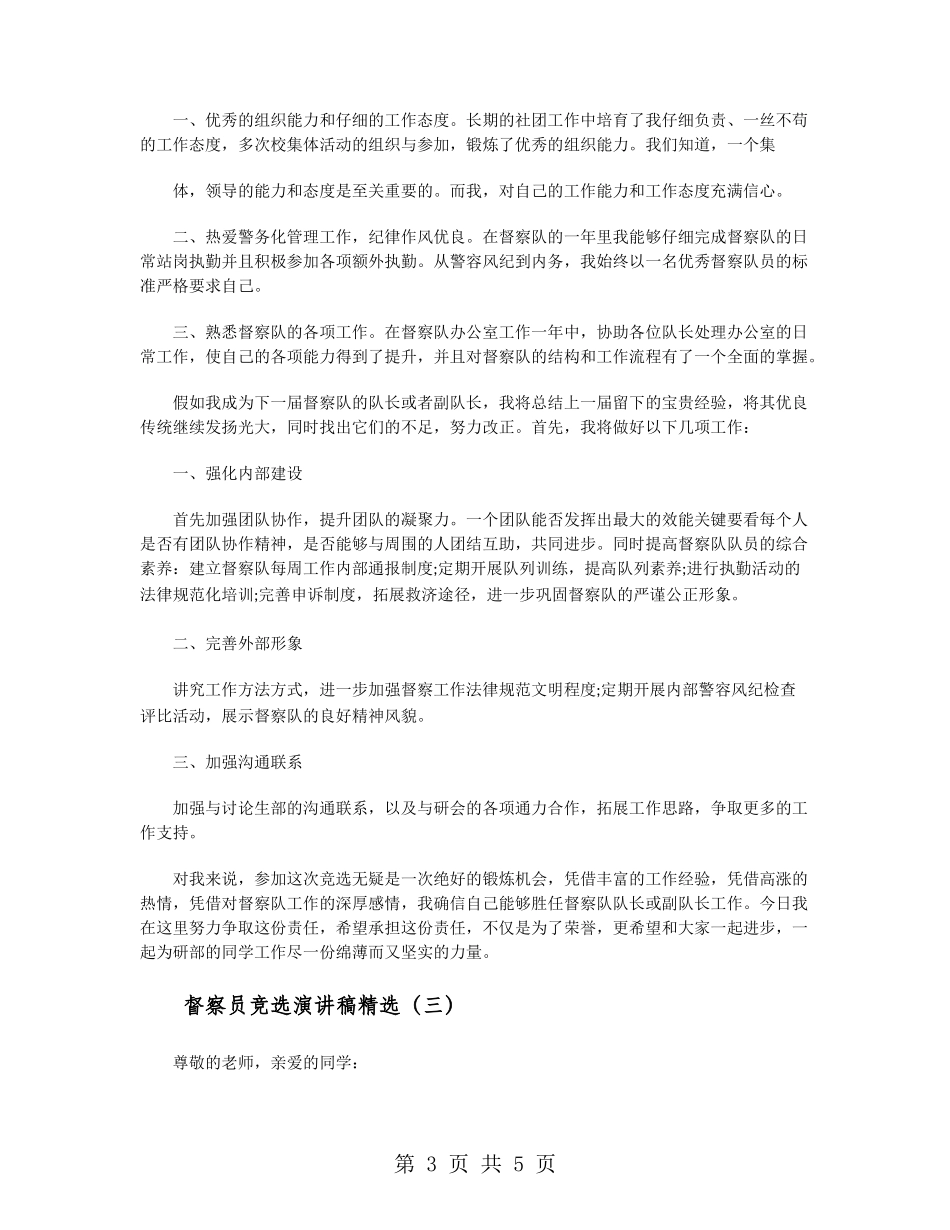 一、优秀的组织能力和仔细的工作态度。长期的社团工作中培育了我仔细负责、一丝不苟的工作态度，多次校集体活动的组织与参加，锻炼了优秀的组织能力。我们知道，一个集

体，领导的能力和态度是至关重要的。而我，对自己的工作能力和工作态度充满信心。

二、热爱警务化管理工作，纪律作风优良。在督察队的一年里我能够仔细完成督察队的日常站岗执勤并且积极参加各项额外执勤。从警容风纪到内务，我始终以一名优秀督察队员的标准严格要求自己。

三、熟悉督察队的各项工作。在督察队办公室工作一年中，协助各位队长处理办公室的日常工作，使自己的各项能力得到了提升，并且对督察队的结构和工作流程有了一个全面的掌握。

假如我成为下一届督察队的队长或者副队长，我将总结上一届留下的宝贵经验，将其优良传统继续发扬光大，同时找出它们的不足，努力改正。首先，我将做好以下几项工作：

一、强化内部建设

首先加强团队协作，提升团队的凝聚力。一个团队能否发挥出最大的效能关键要看每个人是否有团队协作精神，是否能够与周围的人团结互助，共同进步。同时提高督察队队员的综合素养：建立督察队每周工作内部通报制度;定期开展队列训练，提高队列素养;进行执勤活动的法律规范化培训;完善申诉制度，拓展救济途径，进一步巩固督察队的严谨公正形象。

二、完善外部形象

讲究工作方法方式，进一步加强督察工作法律规范文明程度;定期开展内部警容风纪检查评比活动，展示督察队的良好精神风貌。

三、加强沟通联系

加强与讨论生部的沟通联系，以及与研会的各项通力合作，拓展工作思路，争取更多的工作支持。

对我来说，参加这次竞选无疑是一次绝好的锻炼机会，凭借丰富的工作经验，凭借高涨的热情，凭借对督察队工作的深厚感情，我确信自己能够胜任督察队队长或副队长工作。今日我在这里努力争取这份责任，希望承担这份责任，不仅是为了荣誉，更希望和大家一起进步，一起为研部的同学工作尽一份绵薄而又坚实的力量。

督察员竞选演讲稿精选（三）

尊敬的老师，亲爱的同学：

第 3 页 共 5 页